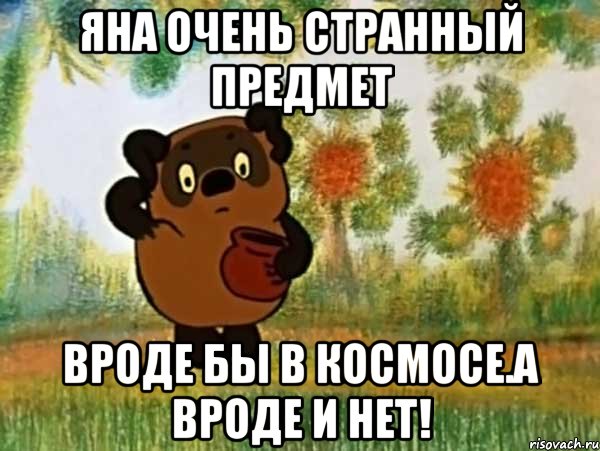 ЯНА ОЧЕНЬ СТРАННЫЙ ПРЕДМЕТ

ВРОДЕ БЫ В КОСМОСЕ.А ВРОДЕ И НЕТ!

risovach.ru